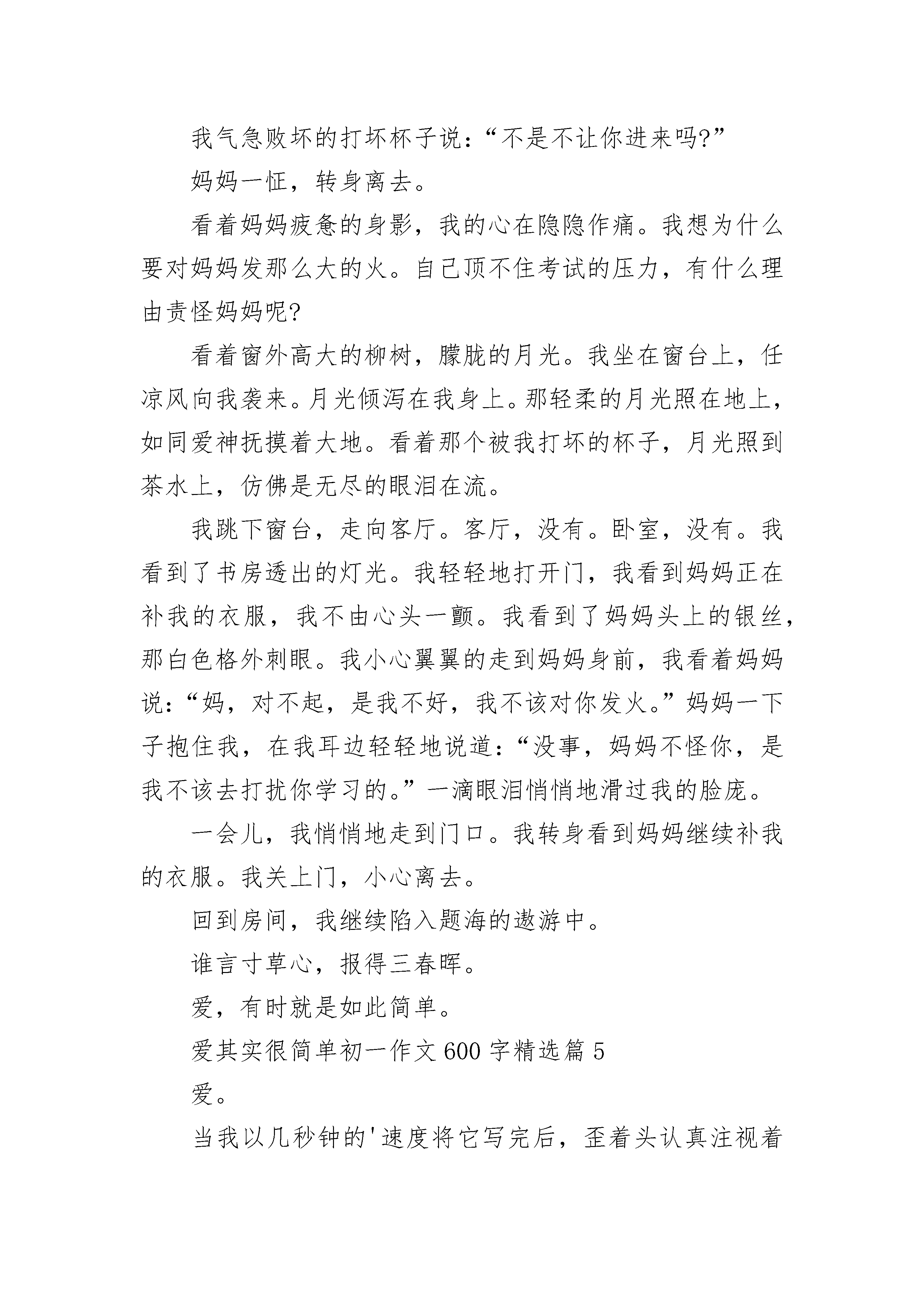 我气急败坏的打坏杯子说：“不是不让你进来吗?”

妈妈一怔，转身离去。

看着妈妈疲惫的身影，我的心在隐隐作痛。我想为什么要对妈妈发那么大的火。自己顶不住考试的压力，有什么理由责怪妈妈呢?

看着窗外高大的柳树，朦胧的月光。我坐在窗台上，任凉风向我袭来。月光倾泻在我身上。那轻柔的月光照在地上，如同爱神抚摸着大地。看着那个被我打坏的杯子，月光照到茶水上，仿佛是无尽的眼泪在流。

我跳下窗台，走向客厅。客厅，没有。卧室，没有。我看到了书房透出的灯光。我轻轻地打开门，我看到妈妈正在补我的衣服，我不由心头一颤。我看到了妈妈头上的银丝，那白色格外刺眼。我小心翼翼的走到妈妈身前，我看着妈妈说：“妈，对不起，是我不好，我不该对你发火。”妈妈一下子抱住我，在我耳边轻轻地说道：“没事，妈妈不怪你，是我不该去打扰你学习的。”一滴眼泪悄悄地滑过我的脸庞。

一会儿，我悄悄地走到门口。我转身看到妈妈继续补我的衣服。我关上门，小心离去。

回到房间，我继续陷入题海的遨游中。

谁言寸草心，报得三春晖。

爱，有时就是如此简单。

爱其实很简单初一作文600字精选篇5

爱。

当我以几秒钟的'速度将它写完后，歪着头认真注视着